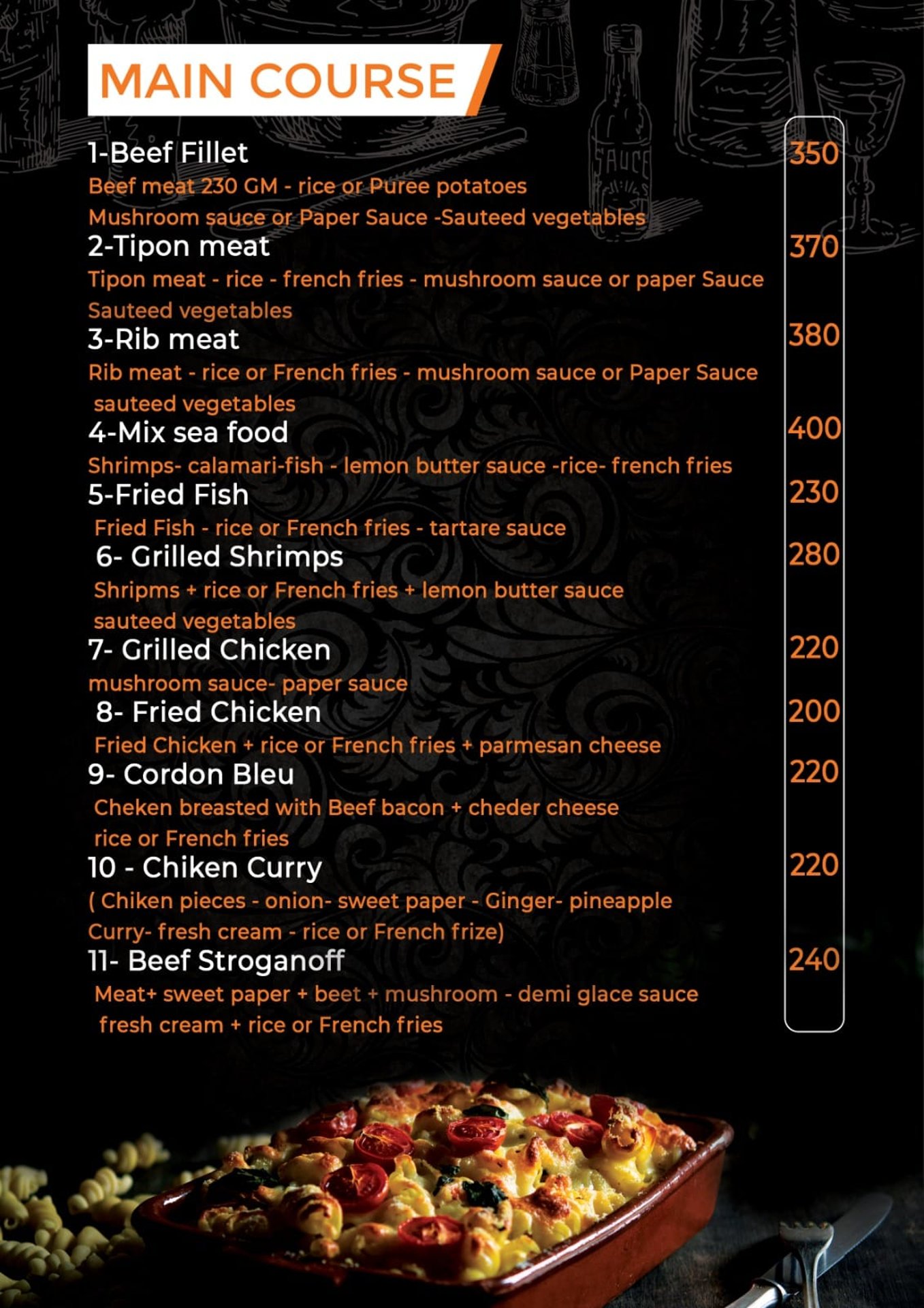 MAIN COURSE

1-Beef Fillet
350
Beef meat 230 GM - rice or Puree potatoes
Mushroom sauce or Paper Sauce -Sauteed vegetables

2-Tipon meat
370
Tipon meat - rice - french fries - mushroom sauce or paper Sauce
Sauteed vegetables

3-Rib meat
380
Rib meat - rice or French fries - mushroom sauce or Paper Sauce
sauteed vegetables

4-Mix sea food
400
Shrimps- calamari-fish - lemon butter sauce -rice- french fries

5-Fried Fish
230
Fried Fish - rice or French fries - tartare sauce

6- Grilled Shrimps
280
Shripms + rice or French fries + lemon butter sauce
sauteed vegetables

7- Grilled Chicken
220
mushroom sauce- paper sauce

8- Fried Chicken
200
Fried Chicken + rice or French fries + parmesan cheese

9- Cordon Bleu
220
Cheken breasted with Beef bacon + cheder cheese
rice or French fries

10 - Chiken Curry
220
( Chiken pieces - onion- sweet paper - Ginger- pineapple
Curry- fresh cream - rice or French frize)

11- Beef Stroganoff
240
Meat+ sweet paper + beet + mushroom - demi glace sauce
fresh cream + rice or French fries